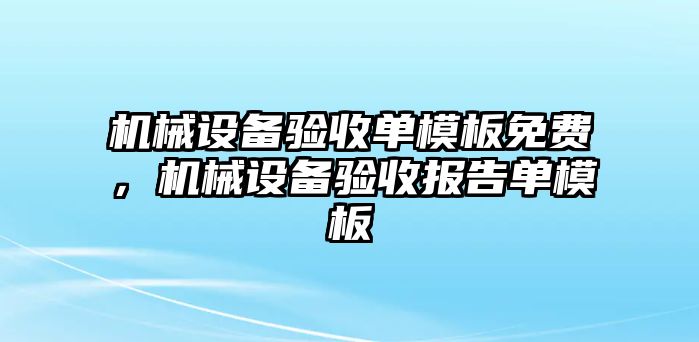 机械设备验收单模板免费，机械设备验收报告单模板